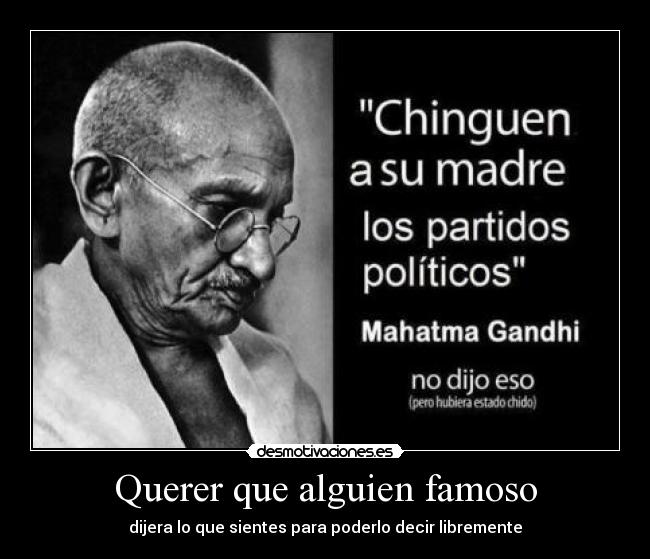 "Chinguen a su madre los partidos políticos"

Mahatma Gandhi

no dijo eso
(pero hubiera estado chido)

desmotivaciones.es

Querer que alguien famoso

dijera lo que sientes para poderlo decir libremente